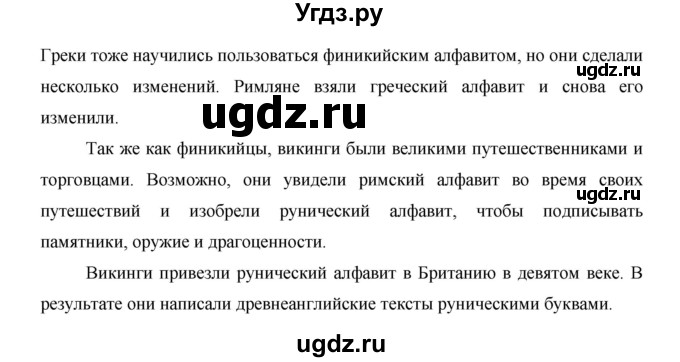 Угдз.ру

Греки тоже научились пользоваться финикийским алфавитом, но они сделали несколько изменений. Римляне взяли греческий алфавит и снова его изменили.

ugdz.ru

ugdz.ru

Так же как финикийцы, викинги были великими путешественниками и торговцами. Возможно, они увидели римский алфавит во время своих путешествий и изобрели рунический алфавит, чтобы подписывать памятники, оружие и драгоценности.

ugdz.ru

Викинги привезли рунический алфавит в Британию в девятом веке. В результате они написали древнеанглийские тексты руническими буквами.

ugdz.ru